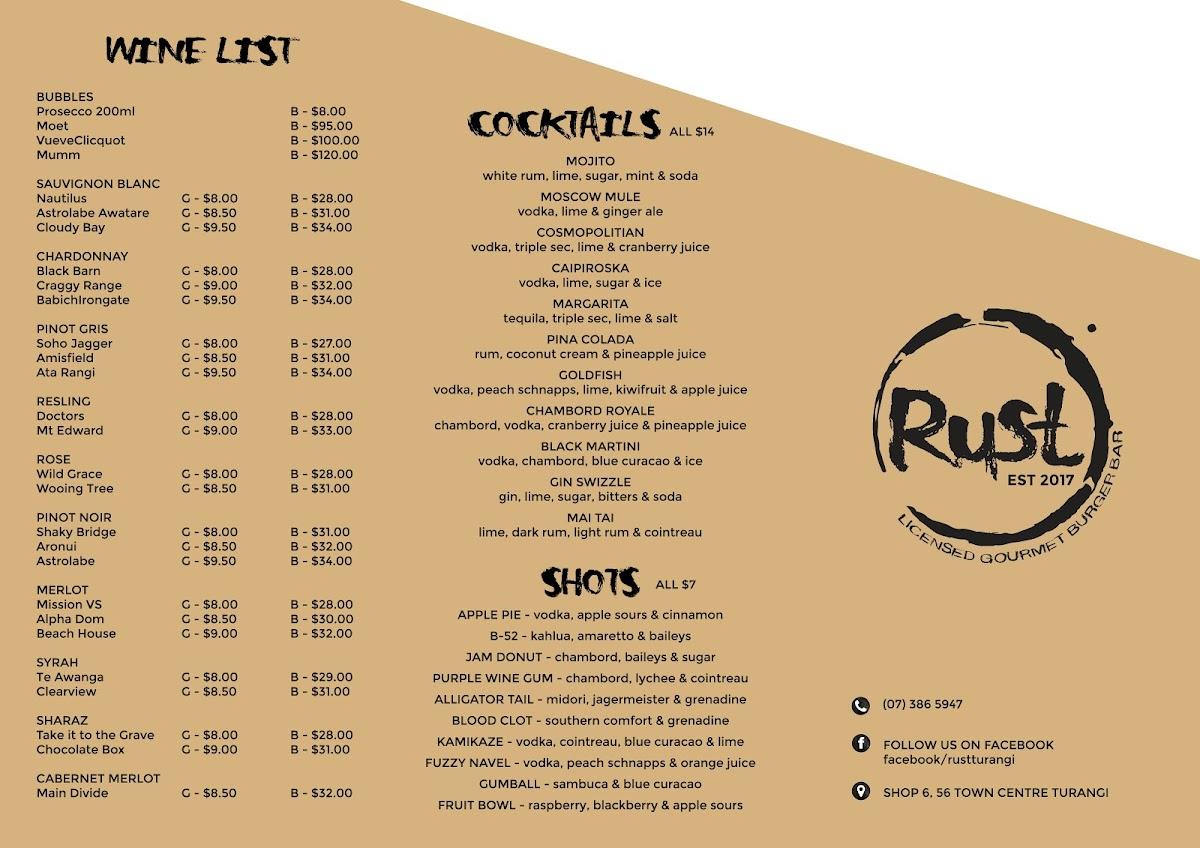 WINE LIST

BUBBLES

| | | |
|---|---|---|
| Prosecco 200ml | | B - $8.00 |
| Moet | | B - $95.00 |
| VueveClicquot | | B - $100.00 |
| Mumm | | B - $120.00 |

SAUVIGNON BLANC

| | | |
|---|---|---|
| Nautilus | G - $8.00 | B - $28.00 |
| Astrolabe Awatare | G - $8.50 | B - $31.00 |
| Cloudy Bay | G - $9.50 | B - $34.00 |

CHARDONNAY

| | | |
|---|---|---|
| Black Barn | G - $8.00 | B - $28.00 |
| Craggy Range | G - $9.00 | B - $32.00 |
| BabichIrongate | G - $9.50 | B - $34.00 |

PINOT GRIS

| | | |
|---|---|---|
| Soho Jagger | G - $8.00 | B - $27.00 |
| Amisfield | G - $8.50 | B - $31.00 |
| Ata Rangi | G - $9.50 | B - $34.00 |

RESLING

| | | |
|---|---|---|
| Doctors | G - $8.00 | B - $28.00 |
| Mt Edward | G - $9.00 | B - $33.00 |

ROSE

| | | |
|---|---|---|
| Wild Grace | G - $8.00 | B - $28.00 |
| Wooing Tree | G - $8.50 | B - $31.00 |

PINOT NOIR

| | | |
|---|---|---|
| Shaky Bridge | G - $8.00 | B - $31.00 |
| Aronui | G - $8.50 | B - $32.00 |
| Astrolabe | G - $9.50 | B - $34.00 |

MERLOT

| | | |
|---|---|---|
| Mission VS | G - $8.00 | B - $28.00 |
| Alpha Dom | G - $8.50 | B - $30.00 |
| Beach House | G - $9.00 | B - $32.00 |

SYRAH

| | | |
|---|---|---|
| Te Awanga | G - $8.00 | B - $29.00 |
| Clearview | G - $8.50 | B - $31.00 |

SHARAZ

| | | |
|---|---|---|
| Take it to the Grave | G - $8.00 | B - $28.00 |
| Chocolate Box | G - $9.00 | B - $31.00 |

CABERNET MERLOT

| | | |
|---|---|---|
| Main Divide | G - $8.50 | B - $32.00 |

COCKTAILS ALL $14

MOJITO
white rum, lime, sugar, mint & soda

MOSCOW MULE
vodka, lime & ginger ale

COSMOPOLITIAN
vodka, triple sec, lime & cranberry juice

CAIPIROSKA
vodka, lime, sugar & ice

MARGARITA
tequila, triple sec, lime & salt

PINA COLADA
rum, coconut cream & pineapple juice

GOLDFISH
vodka, peach schnapps, lime, kiwifruit & apple juice

CHAMBORD ROYALE
chambord, vodka, cranberry juice & pineapple juice

BLACK MARTINI
vodka, chambord, blue curacao & ice

GIN SWIZZLE
gin, lime, sugar, bitters & soda

MAI TAI
lime, dark rum, light rum & cointreau

SHOTS ALL $7

APPLE PIE - vodka, apple sours & cinnamon
B-52 - kahlua, amaretto & baileys
JAM DONUT - chambord, baileys & sugar
PURPLE WINE GUM - chambord, lychee & cointreau
ALLIGATOR TAIL - midori, jagermeister & grenadine
BLOOD CLOT - southern comfort & grenadine
KAMIKAZE - vodka, cointreau, blue curacao & lime
FUZZY NAVEL - vodka, peach schnapps & orange juice
GUMBALL - sambuca & blue curacao
FRUIT BOWL - raspberry, blackberry & apple sours

Rust
EST 2017
LICENSED GOURMET BURGER BAR

(07) 386 5947

FOLLOW US ON FACEBOOK
facebook/rustturangi

SHOP 6, 56 TOWN CENTRE TURANGI